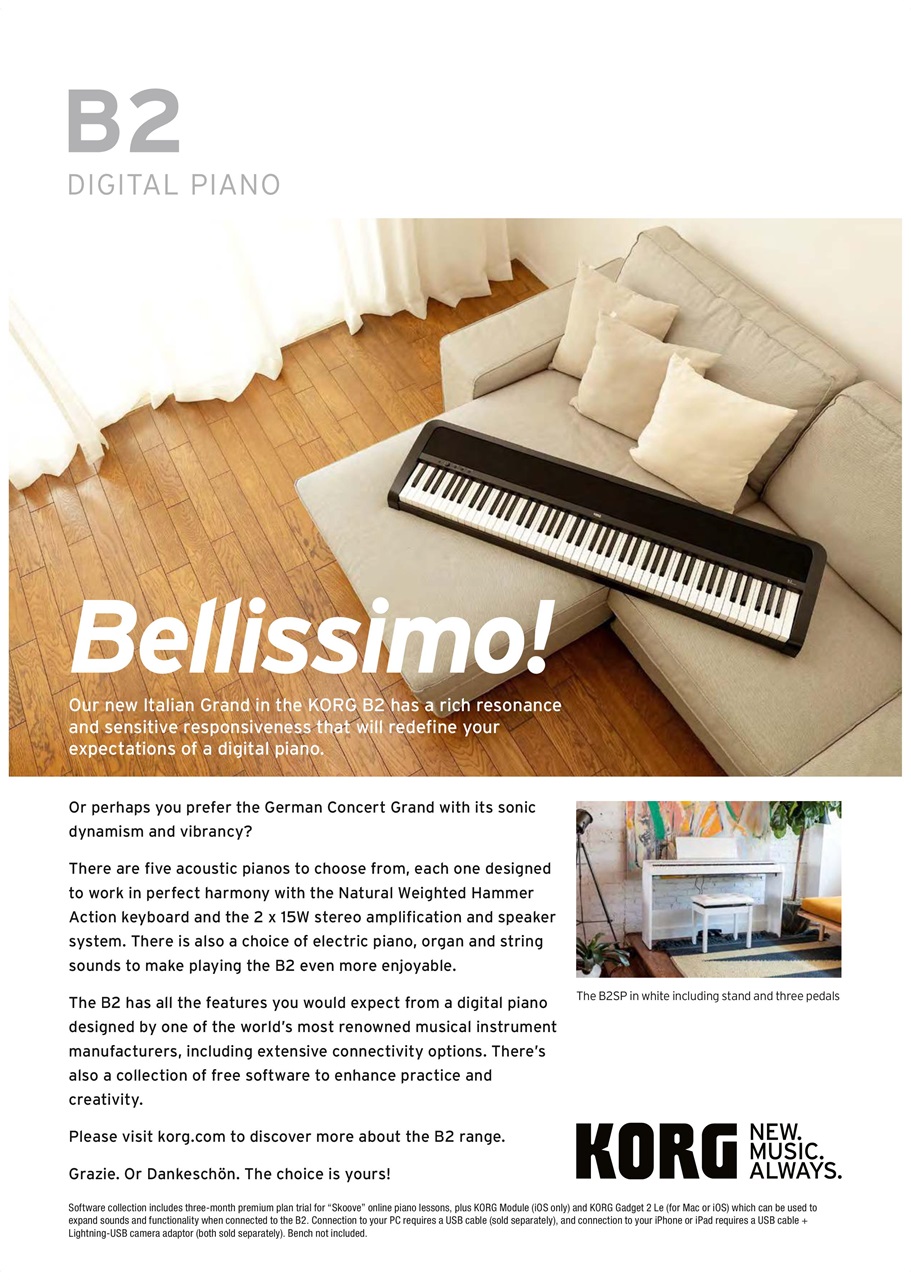 B2
DIGITAL PIANO

Bellissimo!

Our new Italian Grand in the KORG B2 has a rich resonance and sensitive responsiveness that will redefine your expectations of a digital piano.

Or perhaps you prefer the German Concert Grand with its sonic dynamism and vibrancy?

There are five acoustic pianos to choose from, each one designed to work in perfect harmony with the Natural Weighted Hammer Action keyboard and the 2 x 15W stereo amplification and speaker system. There is also a choice of electric piano, organ and string sounds to make playing the B2 even more enjoyable.

The B2 has all the features you would expect from a digital piano designed by one of the world's most renowned musical instrument manufacturers, including extensive connectivity options. There's also a collection of free software to enhance practice and creativity.

Please visit korg.com to discover more about the B2 range.

Grazie. Or Dankeschön. The choice is yours!

The B2SP in white including stand and three pedals

KORG NEW. MUSIC. ALWAYS.

Software collection includes three-month premium plan trial for "Skoove" online piano lessons, plus KORG Module (iOS only) and KORG Gadget 2 Le (for Mac or iOS) which can be used to expand sounds and functionality when connected to the B2. Connection to your PC requires a USB cable (sold separately), and connection to your iPhone or iPad requires a USB cable + Lightning-USB camera adaptor (both sold separately). Bench not included.